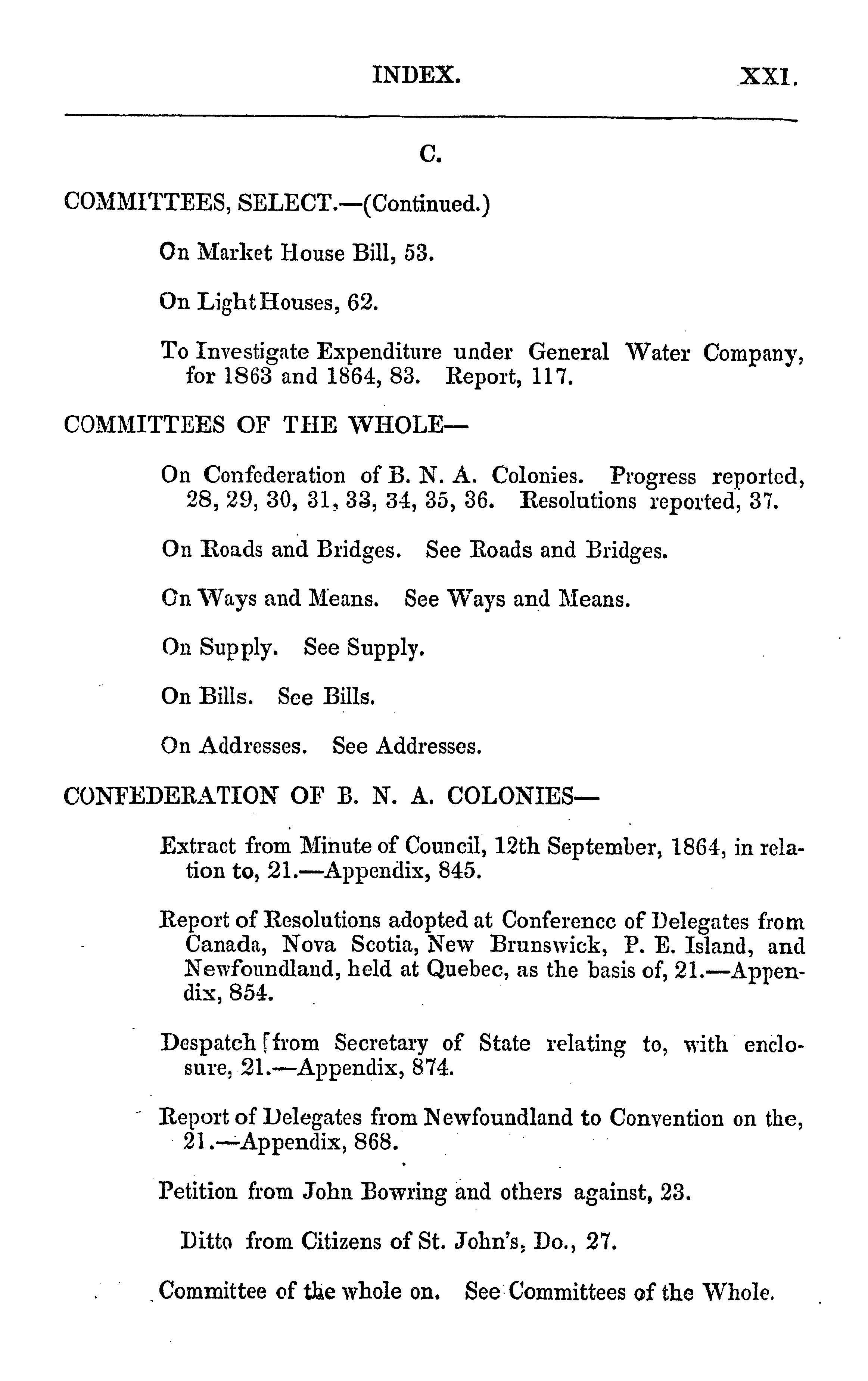 INDEX. XXI.

C.

COMMITTEES, SELECT.—(Continued.)

On Market House Bill, 53.

On Light Houses, 62.

To Investigate Expenditure under General Water Company, for 1863 and 1864, 83. Report, 117.

COMMITTEES OF THE WHOLE—

On Confederation of B. N. A. Colonies. Progress reported, 28, 29, 30, 31, 33, 34, 35, 36. Resolutions reported, 37.

On Roads and Bridges. See Roads and Bridges.

On Ways and Means. See Ways and Means.

On Supply. See Supply.

On Bills. See Bills.

On Addresses. See Addresses.

CONFEDERATION OF B. N. A. COLONIES—

Extract from Minute of Council, 12th September, 1864, in relation to, 21.—Appendix, 845.

Report of Resolutions adopted at Conference of Delegates from Canada, Nova Scotia, New Brunswick, P. E. Island, and Newfoundland, held at Quebec, as the basis of, 21.—Appendix, 854.

Despatch from Secretary of State relating to, with enclosure, 21.—Appendix, 874.

Report of Delegates from Newfoundland to Convention on the, 21.—Appendix, 868.

Petition from John Bowring and others against, 23.

Ditto from Citizens of St. John's, Do., 27.

Committee of the whole on. See Committees of the Whole.